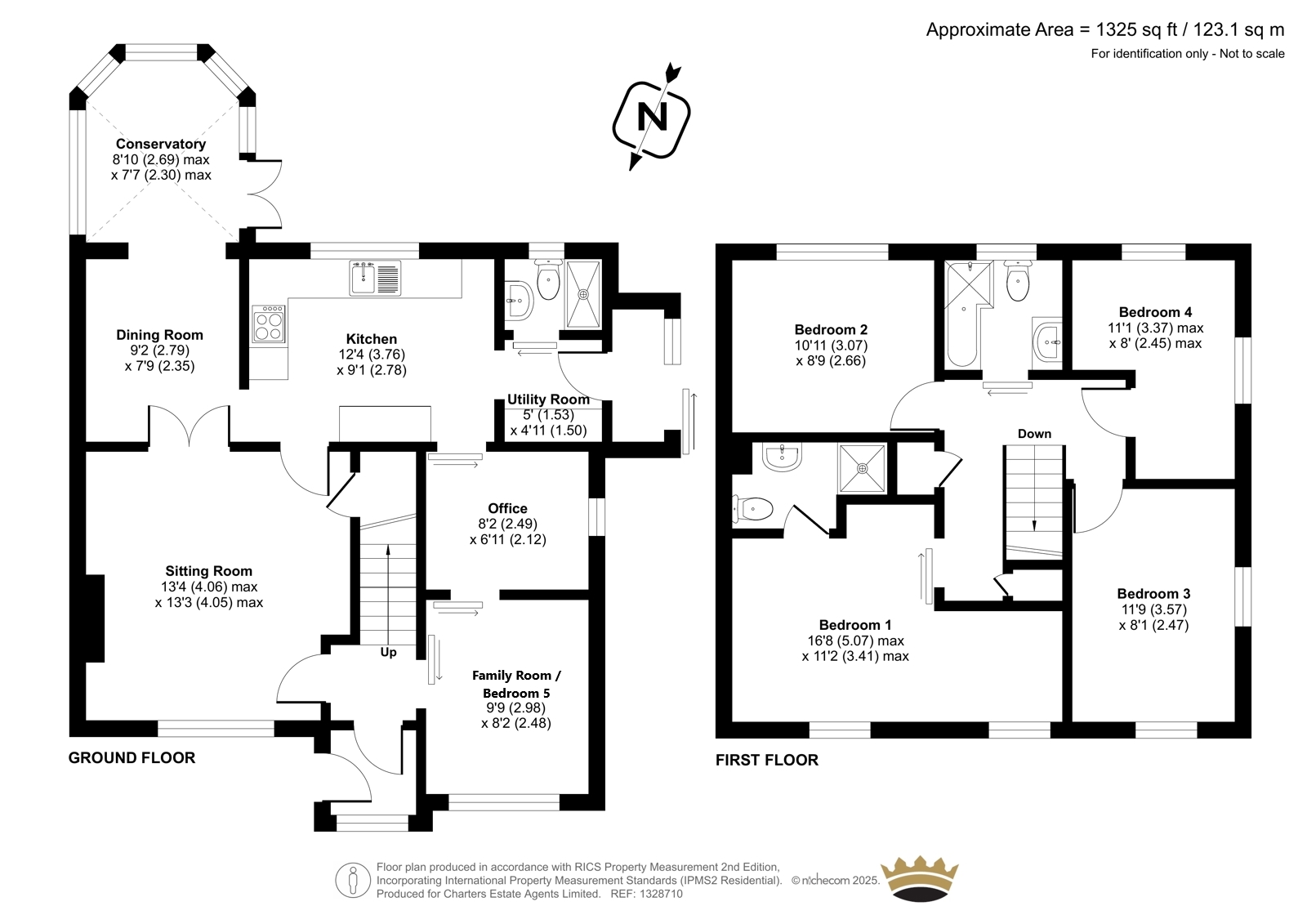 Approximate Area = 1325 sq ft / 123.1 sq m
For identification only - Not to scale

N

Conservatory
8'10 (2.69) max
x 7'7 (2.30) max

Dining Room
9'2 (2.79)
x 7'9 (2.35)

Kitchen
12'4 (3.76)
x 9'1 (2.78)

Utility Room
5' (1.53)
x 4'11 (1.50)

Office
8'2 (2.49)
x 6'11 (2.12)

Sitting Room
13'4 (4.06) max
x 13'3 (4.05) max

Up

Family Room /
Bedroom 5
9'9 (2.98)
x 8'2 (2.48)

GROUND FLOOR

Bedroom 2
10'11 (3.07)
x 8'9 (2.66)

Bedroom 4
11'1 (3.37) max
x 8' (2.45) max

Down

Bedroom 1
16'8 (5.07) max
x 11'2 (3.41) max

Bedroom 3
11'9 (3.57)
x 8'1 (2.47)

FIRST FLOOR

Floor plan produced in accordance with RICS Property Measurement 2nd Edition,
Incorporating International Property Measurement Standards (IPMS2 Residential). © nichecom 2025.
Produced for Charters Estate Agents Limited. REF: 1328710